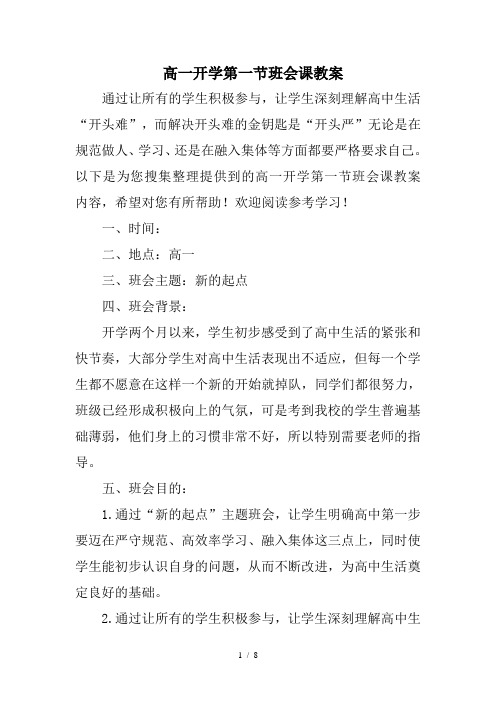 高一开学第一节班会课教案

通过让所有的学生积极参与，让学生深刻理解高中生活“开头难”，而解决开头难的金钥匙是“开头严”无论是在规范做人、学习、还是在融入集体等方面都要严格要求自己。以下是为您搜集整理提供到的高一开学第一节班会课教案内容，希望对您有所帮助！欢迎阅读参考学习！

一、时间：

二、地点：高一

三、班会主题：新的起点

四、班会背景：

开学两个月以来，学生初步感受到了高中生活的紧张和快节奏，大部分学生对高中生活表现出不适应，但每一个学生都不愿意在这样一个新的开始就掉队，同学们都很努力，班级已经形成积极向上的气氛，可是考到我校的学生普遍基础薄弱，他们身上的习惯非常不好，所以特别需要老师的指导。

五、班会目的：

1.通过“新的起点”主题班会，让学生明确高中第一步要迈在严守规范、高效率学习、融入集体这三点上，同时使学生能初步认识自身的问题，从而不断改进，为高中生活奠定良好的基础。

2.通过让所有的学生积极参与，让学生深刻理解高中生

1 / 8